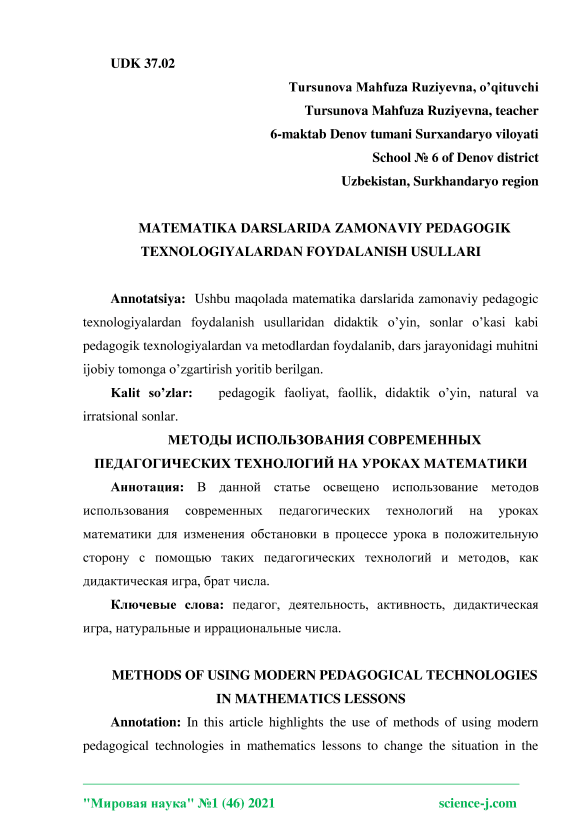 UDK 37.02

Tursunova Mahfuza Ruziyevna, o'qituvchi
Tursunova Mahfuza Ruziyevna, teacher
6-maktab Denov tumani Surxandaryo viloyati
School № 6 of Denov district
Uzbekistan, Surkhandaryo region

MATEMATIKA DARSLARIDA ZAMONAVIY PEDAGOGIK TEXNOLOGIYALARDAN FOYDALANISH USULLARI

Annotatsiya: Ushbu maqolada matematika darslarida zamonaviy pedagogic texnologiyalardan foydalanish usullaridan didaktik o'yin, sonlar o'kasi kabi pedagogik texnologiyalardan va metodlardan foydalanib, dars jarayonidagi muhitni ijobiy tomonga o'zgartirish yoritib berilgan.

Kalit so'zlar: pedagogik faoliyat, faollik, didaktik o'yin, natural va irratsional sonlar.

МЕТОДЫ ИСПОЛЬЗОВАНИЯ СОВРЕМЕННЫХ ПЕДАГОГИЧЕСКИХ ТЕХНОЛОГИЙ НА УРОКАХ МАТЕМАТИКИ

Аннотация: В данной статье освещено использование методов использования современных педагогических технологий на уроках математики для изменения обстановки в процессе урока в положительную сторону с помощью таких педагогических технологий и методов, как дидактическая игра, брат числа.

Ключевые слова: педагог, деятельность, активность, дидактическая игра, натуральные и иррациональные числа.

METHODS OF USING MODERN PEDAGOGICAL TECHNOLOGIES IN MATHEMATICS LESSONS

Annotation: In this article highlights the use of methods of using modern pedagogical technologies in mathematics lessons to change the situation in the

"Мировая наука" №1 (46) 2021 science-j.com